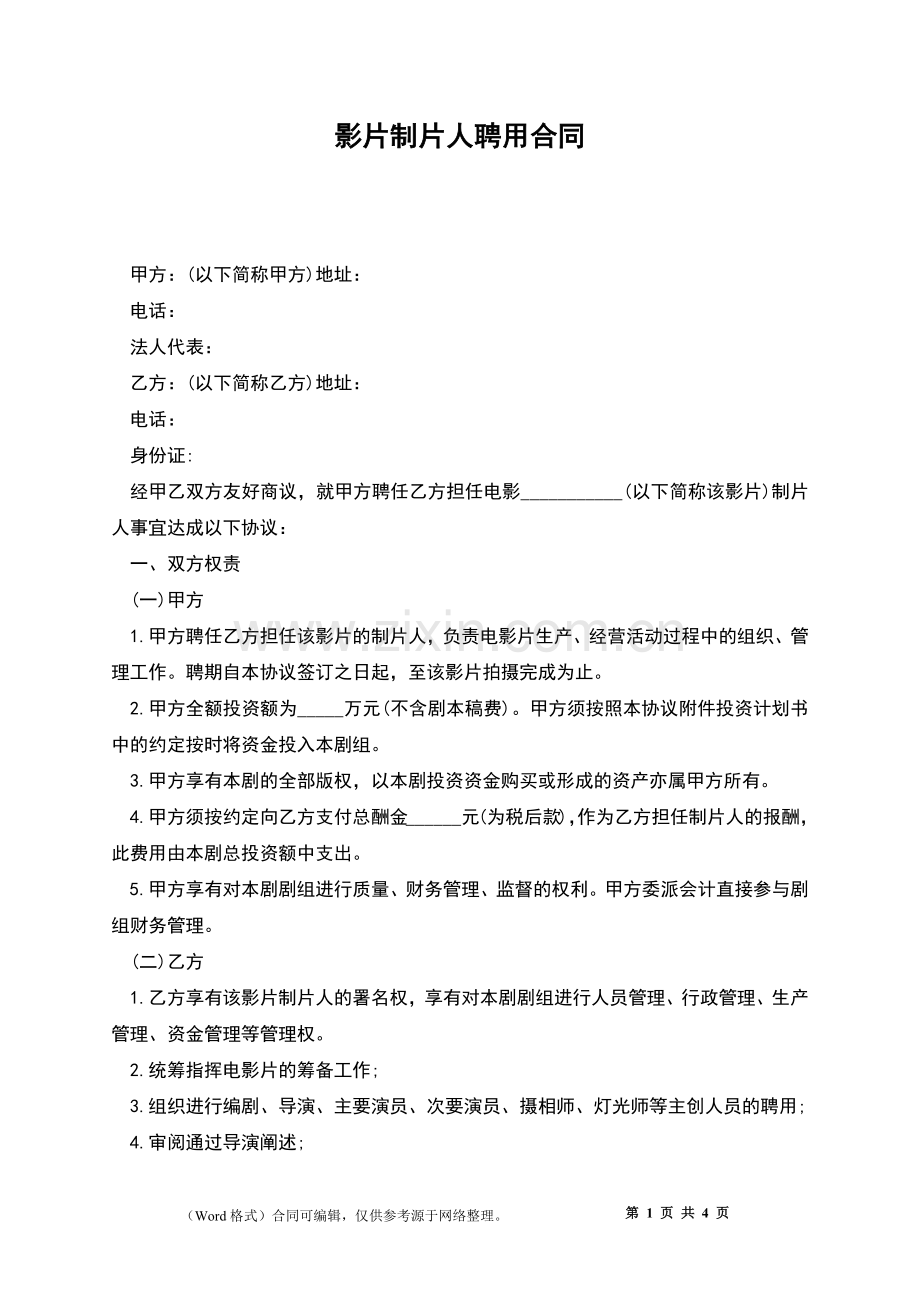 影片制片人聘用合同

甲方：(以下简称甲方)地址：

电话：

法人代表：

乙方：(以下简称乙方)地址：

电话：

身份证:

经甲乙双方友好商议，就甲方聘任乙方担任电影___________(以下简称该影片)制片人事宜达成以下协议：

一、双方权责

(一)甲方

1.甲方聘任乙方担任该影片的制片人，负责电影片生产、经营活动过程中的组织、管理工作。聘期自本协议签订之日起，至该影片拍摄完成为止。

2.甲方全额投资额为_____万元(不含剧本稿费)。甲方须按照本协议附件投资计划书中的约定按时将资金投入本剧组。

3.甲方享有本剧的全部版权，以本剧投资资金购买或形成的资产亦属甲方所有。

4.甲方须按约定向乙方支付总酬金______元(为税后款)，作为乙方担任制片人的报酬，此费用由本剧总投资额中支出。

5.甲方享有对本剧剧组进行质量、财务管理、监督的权利。甲方委派会计直接参与剧组财务管理。

(二)乙方

1.乙方享有该影片制片人的署名权，享有对本剧剧组进行人员管理、行政管理、生产管理、资金管理等管理权。

2.统筹指挥电影片的筹备工作;

3.组织进行编剧、导演、主要演员、次要演员、摄相师、灯光师等主创人员的聘用;

4.审阅通过导演阐述;

www.zixin.com.cn

（Word 格式）合同可编辑，仅供参考源于网络整理。

第 1 页 共 4 页